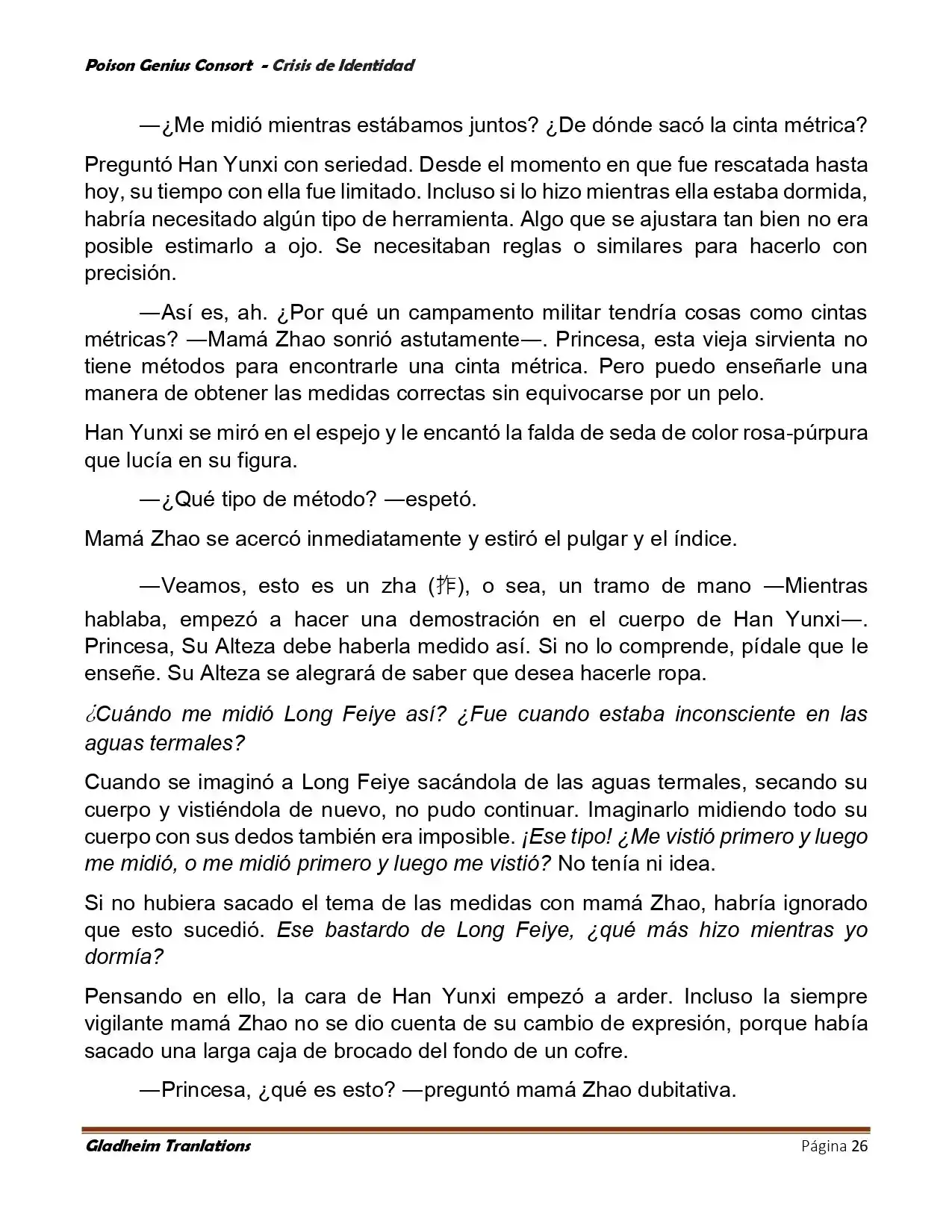 Poison Genius Consort - Crisis de Identidad

—¿Me midió mientras estábamos juntos? ¿De dónde sacó la cinta métrica?

Preguntó Han Yunxi con seriedad. Desde el momento en que fue rescatada hasta hoy, su tiempo con ella fue limitado. Incluso si lo hizo mientras ella estaba dormida, habría necesitado algún tipo de herramienta. Algo que se ajustara tan bien no era posible estimarlo a ojo. Se necesitaban reglas o similares para hacerlo con precisión.

—Así es, ah. ¿Por qué un campamento militar tendría cosas como cintas métricas? —Mamá Zhao sonrió astutamente—. Princesa, esta vieja sirvienta no tiene métodos para encontrarle una cinta métrica. Pero puedo enseñarle una manera de obtener las medidas correctas sin equivocarse por un pelo.

Han Yunxi se miró en el espejo y le encantó la falda de seda de color rosa-púrpura que lucía en su figura.

—¿Qué tipo de método? —espetó.

Mamá Zhao se acercó inmediatamente y estiró el pulgar y el índice.

—Veamos, esto es un zha (拃), o sea, un tramo de mano —Mientras hablaba, empezó a hacer una demostración en el cuerpo de Han Yunxi—. Princesa, Su Alteza debe haberla medido así. Si no lo comprende, pídale que le enseñe. Su Alteza se alegrará de saber que desea hacerle ropa.

¿Cuándo me midió Long Feiye así? ¿Fue cuando estaba inconsciente en las aguas termales?

Cuando se imaginó a Long Feiye sacándola de las aguas termales, secando su cuerpo y vistiéndola de nuevo, no pudo continuar. Imaginarlo midiendo todo su cuerpo con sus dedos también era imposible. ¡Ese tipo! ¿Me vistió primero y luego me midió, o me midió primero y luego me vistió? No tenía ni idea.

Si no hubiera sacado el tema de las medidas con mamá Zhao, habría ignorado que esto sucedió. Ese bastardo de Long Feiye, ¿qué más hizo mientras yo dormía?

Pensando en ello, la cara de Han Yunxi empezó a arder. Incluso la siempre vigilante mamá Zhao no se dio cuenta de su cambio de expresión, porque había sacado una larga caja de brocado del fondo de un cofre.

—Princesa, ¿qué es esto? —preguntó mamá Zhao dubitativa.

Gladheim Tranlations
Página 26